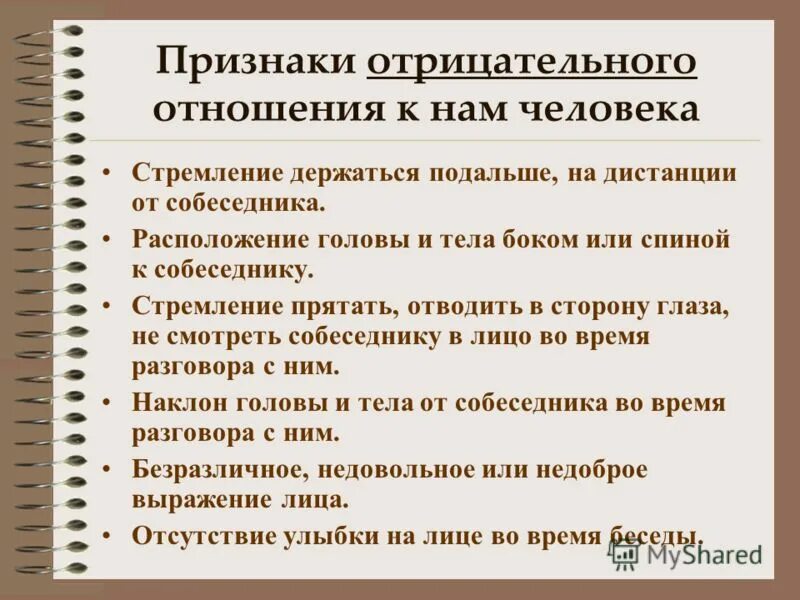 Признаки отрицательного отношения к нам человека

• Стремление держаться подальше, на дистанции от собеседника.
• Расположение головы и тела боком или спиной к собеседнику.
• Стремление прятать, отводить в сторону глаза, не смотреть собеседнику в лицо во время разговора с ним.
• Наклон головы и тела от собеседника во время разговора с ним.
• Безразличное, недовольное или недоброе выражение лица.
• Отсутствие улыбки на лице во время беседы.

MyShared